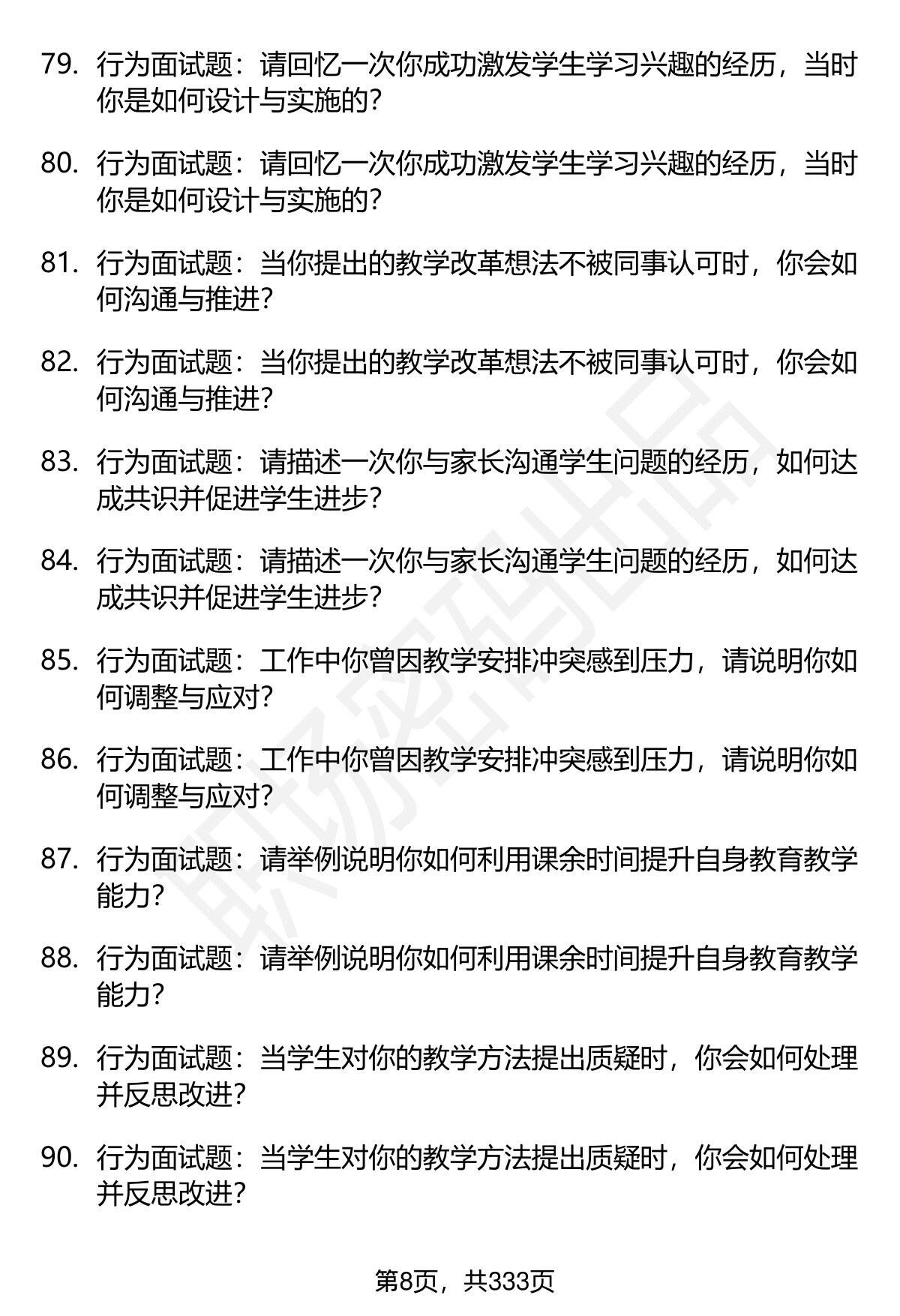 79. 行为面试题：请回忆一次你成功激发学生学习兴趣的经历，当时你是如何设计与实施的？

80. 行为面试题：请回忆一次你成功激发学生学习兴趣的经历，当时你是如何设计与实施的？

81. 行为面试题：当你提出的教学改革想法不被同事认可时，你会如何沟通与推进？

82. 行为面试题：当你提出的教学改革想法不被同事认可时，你会如何沟通与推进？

83. 行为面试题：请描述一次你与家长沟通学生问题的经历，如何达成共识并促进学生进步？

84. 行为面试题：请描述一次你与家长沟通学生问题的经历，如何达成共识并促进学生进步？

85. 行为面试题：工作中你曾因教学安排冲突感到压力，请说明你如何调整与应对？

86. 行为面试题：工作中你曾因教学安排冲突感到压力，请说明你如何调整与应对？

87. 行为面试题：请举例说明你如何利用课余时间提升自身教育教学能力？

88. 行为面试题：请举例说明你如何利用课余时间提升自身教育教学能力？

89. 行为面试题：当学生对你的教学方法提出质疑时，你会如何处理并反思改进？

90. 行为面试题：当学生对你的教学方法提出质疑时，你会如何处理并反思改进？

职场密码出品

第8页，共333页